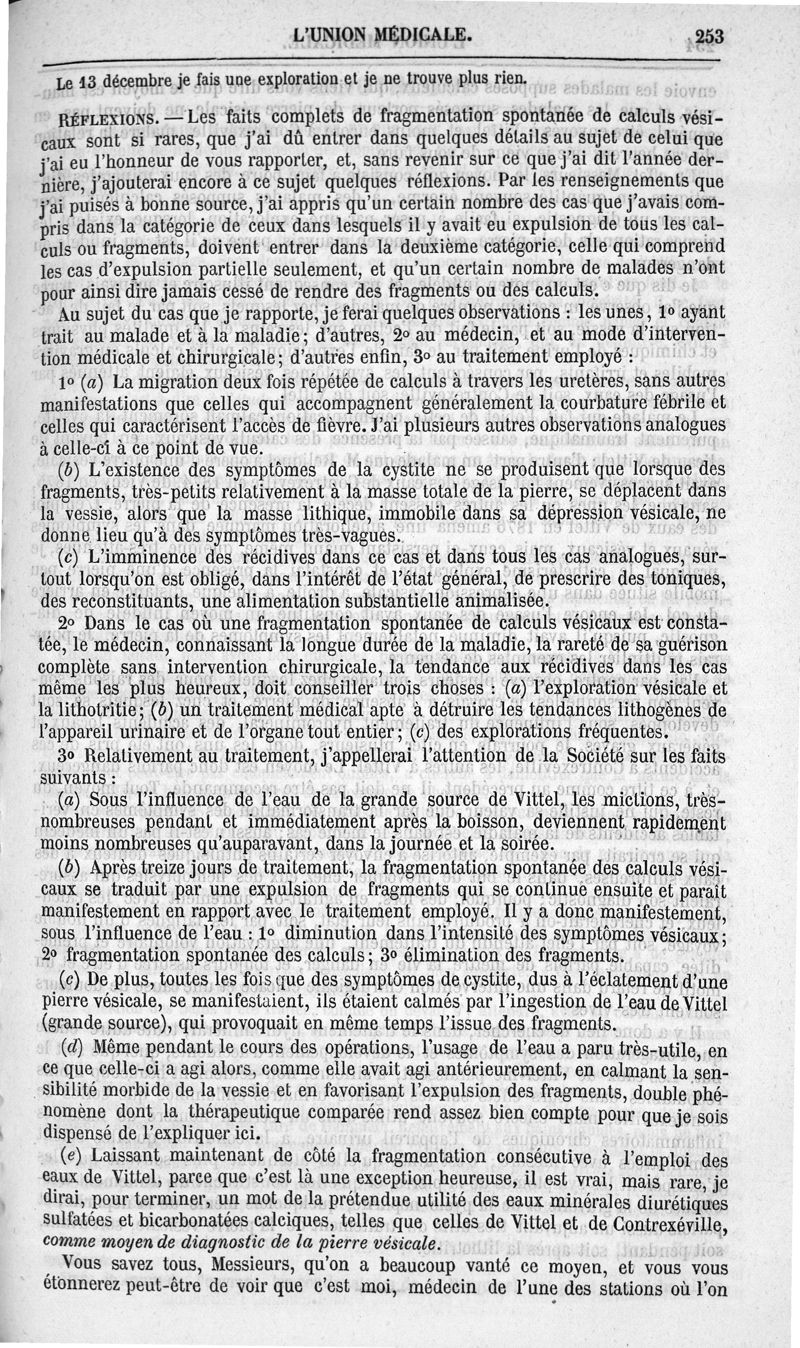 L'UNION MÉDICALE. 253

Le 13 décembre je fais une exploration et je ne trouve plus rien.

RÉFLEXIONS. — Les faits complets de fragmentation spontanée de calculs vésicaux sont si rares, que j'ai dû entrer dans quelques détails au sujet de celui que j'ai eu l'honneur de vous rapporter, et, sans revenir sur ce que j'ai dit l'année dernière, j'ajouterai encore à ce sujet quelques réflexions. Par les renseignements que j'ai puisés à bonne source, j'ai appris qu'un certain nombre des cas que j'avais compris dans la catégorie de ceux dans lesquels il y avait eu expulsion de tous les calculs ou fragments, doivent entrer dans la deuxième catégorie, celle qui comprend les cas d'expulsion partielle seulement, et qu'un certain nombre de malades n'ont pour ainsi dire jamais cessé de rendre des fragments ou des calculs.

Au sujet du cas que je rapporte, je ferai quelques observations : les unes, 1° ayant trait au malade et à la maladie; d'autres, 2° au médecin, et au mode d'intervention médicale et chirurgicale; d'autres enfin, 3° au traitement employé :

1° (a) La migration deux fois répétée de calculs à travers les uretères, sans autres manifestations que celles qui accompagnent généralement la courbature fébrile et celles qui caractérisent l'accès de fièvre. J'ai plusieurs autres observations analogues à celle-ci à ce point de vue.

(b) L'existence des symptômes de la cystite ne se produisent que lorsque des fragments, très-petits relativement à la masse totale de la pierre, se déplacent dans la vessie, alors que la masse lithique, immobile dans sa dépression vésicale, ne donne lieu qu'à des symptômes très-vagues.

(c) L'imminence des récidives dans ce cas et dans tous les cas analogues, surtout lorsqu'on est obligé, dans l'intérêt de l'état général, de prescrire des toniques, des reconstituants, une alimentation substantielle animalisée.

2° Dans le cas où une fragmentation spontanée de calculs vésicaux est constatée, le médecin, connaissant la longue durée de la maladie, la rareté de sa guérison complète sans intervention chirurgicale, la tendance aux récidives dans les cas même les plus heureux, doit conseiller trois choses : (a) l'exploration vésicale et la lithotritie; (b) un traitement médical apte à détruire les tendances lithogènes de l'appareil urinaire et de l'organe tout entier; (c) des explorations fréquentes.

3° Relativement au traitement, j'appellerai l'attention de la Société sur les faits suivants :

(a) Sous l'influence de l'eau de la grande source de Vittel, les mictions, très-nombreuses pendant et immédiatement après la boisson, deviennent rapidement moins nombreuses qu'auparavant, dans la journée et la soirée.

(b) Après treize jours de traitement, la fragmentation spontanée des calculs vésicaux se traduit par une expulsion de fragments qui se continue ensuite et paraît manifestement en rapport avec le traitement employé. Il y a donc manifestement, sous l'influence de l'eau : 1° diminution dans l'intensité des symptômes vésicaux; 2° fragmentation spontanée des calculs; 3° élimination des fragments.

(c) De plus, toutes les fois que des symptômes de cystite, dus à l'éclatement d'une pierre vésicale, se manifestaient, ils étaient calmés par l'ingestion de l'eau de Vittel (grande source), qui provoquait en même temps l'issue des fragments.

(d) Même pendant le cours des opérations, l'usage de l'eau a paru très-utile, en ce que celle-ci a agi alors, comme elle avait agi antérieurement, en calmant la sensibilité morbide de la vessie et en favorisant l'expulsion des fragments, double phénomène dont la thérapeutique comparée rend assez bien compte pour que je sois dispensé de l'expliquer ici.

(e) Laissant maintenant de côté la fragmentation consécutive à l'emploi des eaux de Vittel, parce que c'est là une exception heureuse, il est vrai, mais rare, je dirai, pour terminer, un mot de la prétendue utilité des eaux minérales diurétiques sulfatées et bicarbonatées calciques, telles que celles de Vittel et de Contrexéville, comme moyen de diagnostic de la pierre vésicale.

Vous savez tous, Messieurs, qu'on a beaucoup vanté ce moyen, et vous vous étonnerez peut-être de voir que c'est moi, médecin de l'une des stations où l'on